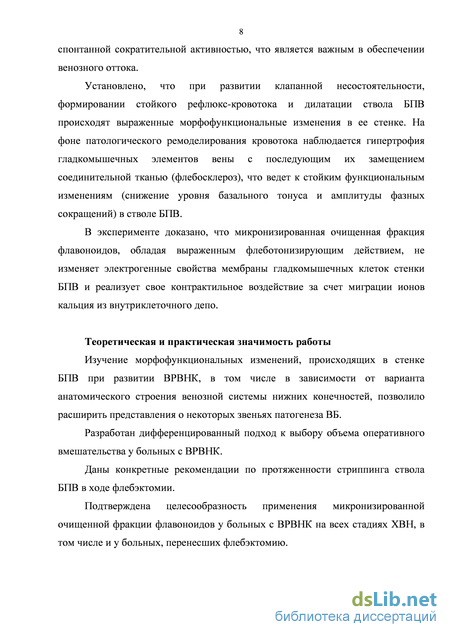 8

спонтанной сократительной активностью, что является важным в обеспечении венозного оттока.

Установлено, что при развитии клапанной несостоятельности, формировании стойкого рефлюкс-кровотока и дилатации ствола БПВ происходят выраженные морфофункциональные изменения в ее стенке. На фоне патологического ремоделирования кровотока наблюдается гипертрофия гладкомышечных элементов вены с последующим их замещением соединительной тканью (флебосклероз), что ведет к стойким функциональным изменениям (снижение уровня базального тонуса и амплитуды фазных сокращений) в стволе БПВ.

В эксперименте доказано, что микронизированная очищенная фракция флавоноидов, обладая выраженным флеботонизирующим действием, не изменяет электрогенные свойства мембраны гладкомышечных клеток стенки БПВ и реализует свое контрактильное воздействие за счет миграции ионов кальция из внутриклеточного депо.

Теоретическая и практическая значимость работы

Изучение морфофункциональных изменений, происходящих в стенке БПВ при развитии ВРВНК, в том числе в зависимости от варианта анатомического строения венозной системы нижних конечностей, позволило расширить представления о некоторых звеньях патогенеза ВБ.

Разработан дифференцированный подход к выбору объема оперативного вмешательства у больных с ВРВНК.

Даны конкретные рекомендации по протяженности стриппинга ствола БПВ в ходе флебэктомии.

Подтверждена целесообразность применения микронизированной очищенной фракции флавоноидов у больных с ВРВНК на всех стадиях ХВН, в том числе и у больных, перенесших флебэктомию.

dsLib.net
библиотека диссертаций